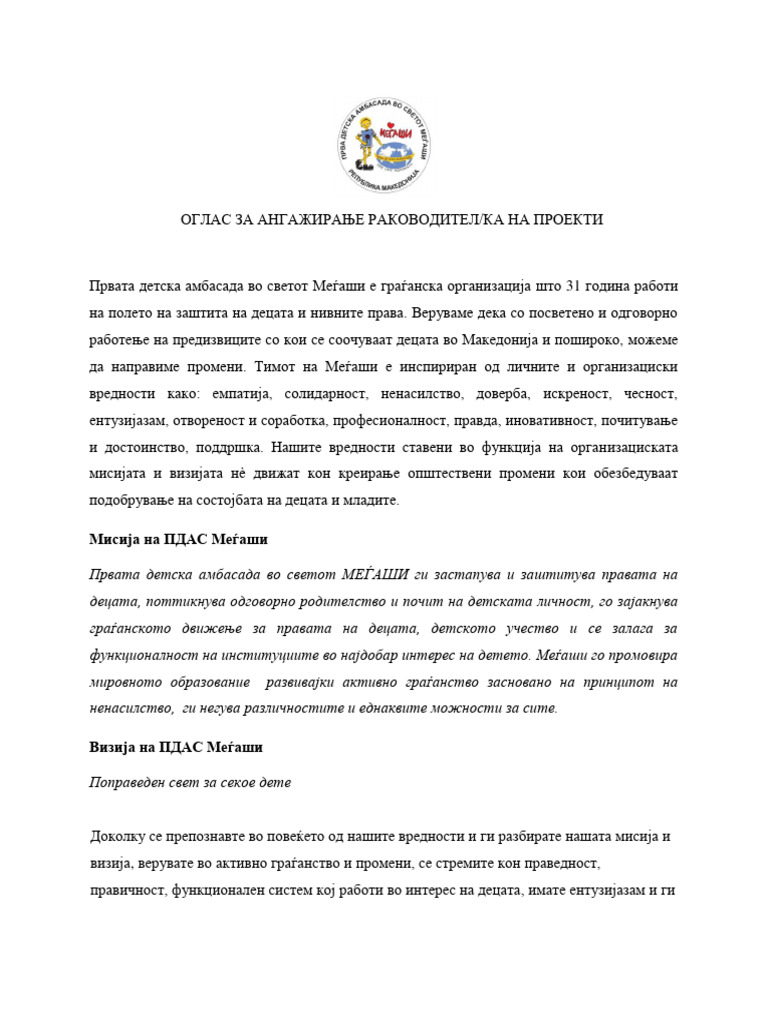 ПРВА ДЕТСКА АМБАСАДА ВО СВЕТОТ МЕЃАШИ
МЕЃАШИ
РЕПУБЛИКА МАКЕДОНИЈА

ОГЛАС ЗА АНГАЖИРАЊЕ РАКОВОДИТЕЛ/КА НА ПРОЕКТИ

Првата детска амбасада во светот Меѓаши е граѓанска организација што 31 година работи на полето на заштита на децата и нивните права. Веруваме дека со посветено и одговорно работење на предизвиците со кои се соочуваат децата во Македонија и пошироко, можеме да направиме промени. Тимот на Меѓаши е инспириран од личните и организациски вредности како: емпатија, солидарност, ненасилство, доверба, искреност, чесност, ентузијазам, отвореност и соработка, професионалност, правда, иновативност, почитување и достоинство, поддршка. Нашите вредности ставени во функција на организациската мисијата и визијата нѐ движат кон креирање општествени промени кои обезбедуваат подобрување на состојбата на децата и младите.

Мисија на ПДАС Меѓаши

Првата детска амбасада во светот МЕЃАШИ ги застапува и заштитува правата на децата, поттикнува одговорно родителство и почит на детската личност, го зајакнува граѓанското движење за правата на децата, детското учество и се залага за функционалност на институциите во најдобар интерес на детето. Меѓаши го промовира мировното образование развивајки активно граѓанство засновано на принципот на ненасилство, ги негува различностите и еднаквите можности за сите.

Визија на ПДАС Меѓаши

Поправеден свет за секое дете

Доколку се препознавте во повеќето од нашите вредности и ги разбирате нашата мисија и визија, верувате во активно граѓанство и промени, се стремите кон праведност, правичност, функционален систем кој работи во интерес на децата, имате ентузијазам и ги